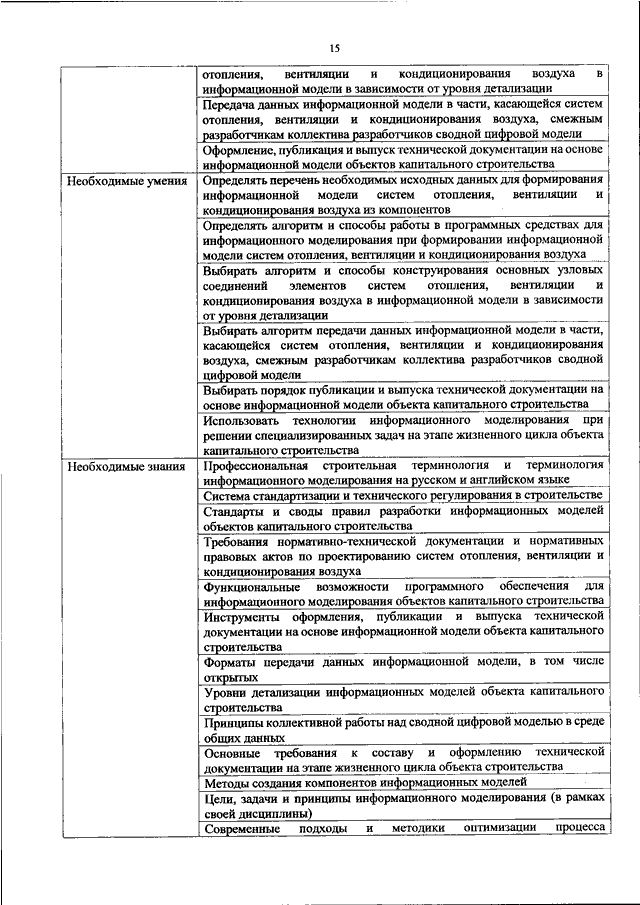 15

| | |
|---|---|
| | отопления, вентиляции и кондиционирования воздуха в информационной модели в зависимости от уровня детализации |
| | Передача данных информационной модели в части, касающейся систем отопления, вентиляции и кондиционирования воздуха, смежным разработчикам коллектива разработчиков сводной цифровой модели |
| | Оформление, публикация и выпуск технической документации на основе информационной модели объектов капитального строительства |
| Необходимые умения | Определять перечень необходимых исходных данных для формирования информационной модели систем отопления, вентиляции и кондиционирования воздуха из компонентов |
| | Определять алгоритм и способы работы в программных средствах для информационного моделирования при формировании информационной модели систем отопления, вентиляции и кондиционирования воздуха |
| | Выбирать алгоритм и способы конструирования основных узловых соединений элементов систем отопления, вентиляции и кондиционирования воздуха в информационной модели в зависимости от уровня детализации |
| | Выбирать алгоритм передачи данных информационной модели в части, касающейся систем отопления, вентиляции и кондиционирования воздуха, смежным разработчикам коллектива разработчиков сводной цифровой модели |
| | Выбирать порядок публикации и выпуска технической документации на основе информационной модели объекта капитального строительства |
| | Использовать технологии информационного моделирования при решении специализированных задач на этапе жизненного цикла объекта капитального строительства |
| Необходимые знания | Профессиональная строительная терминология и терминология информационного моделирования на русском и английском языке |
| | Система стандартизации и технического регулирования в строительстве |
| | Стандарты и своды правил разработки информационных моделей объектов капитального строительства |
| | Требования нормативно-технической документации и нормативных правовых актов по проектированию систем отопления, вентиляции и кондиционирования воздуха |
| | Функциональные возможности программного обеспечения для информационного моделирования объектов капитального строительства |
| | Инструменты оформления, публикации и выпуска технической документации на основе информационной модели объекта капитального строительства |
| | Форматы передачи данных информационной модели, в том числе открытых |
| | Уровни детализации информационных моделей объекта капитального строительства |
| | Принципы коллективной работы над сводной цифровой моделью в среде общих данных |
| | Основные требования к составу и оформлению технической документации на этапе жизненного цикла объекта строительства |
| | Методы создания компонентов информационных моделей |
| | Цели, задачи и принципы информационного моделирования (в рамках своей дисциплины) |
| | Современные подходы и методики оптимизации процесса |